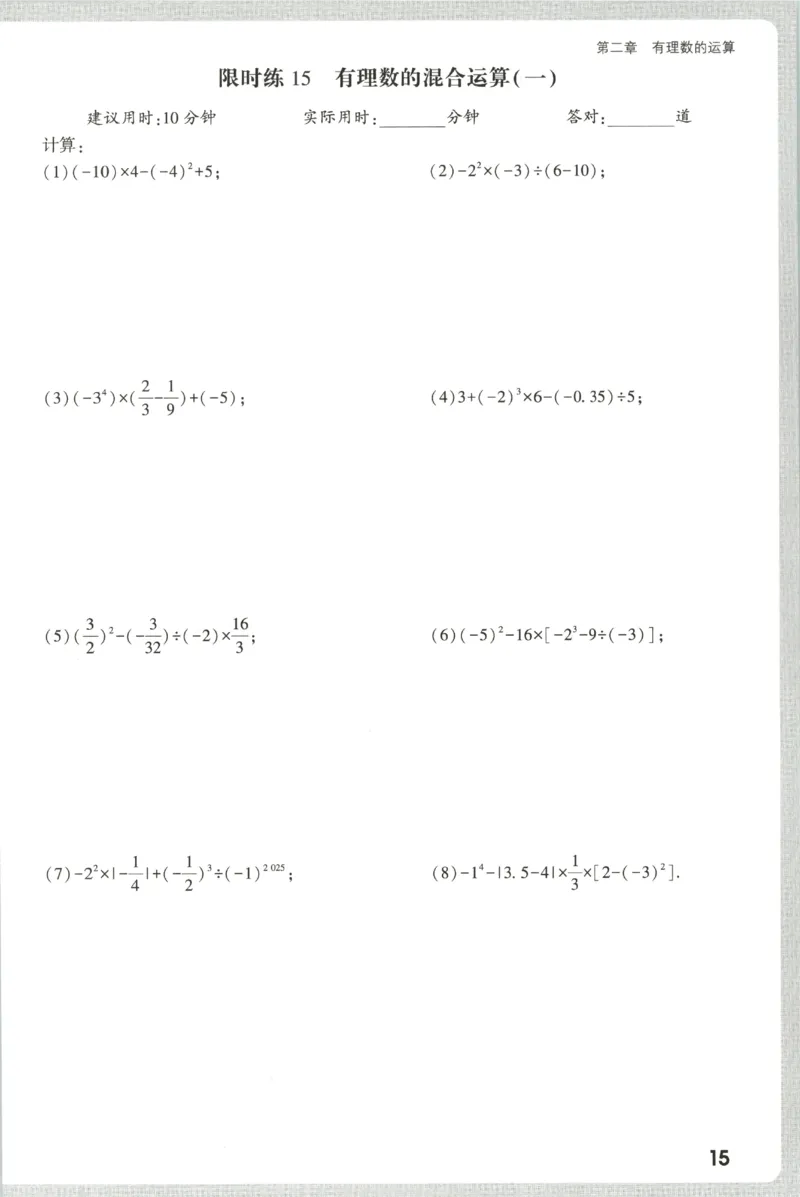 第二章 有理数的运算

限时练15 有理数的混合运算(一)

建议用时:10分钟 实际用时:____分钟 答对:____道

计算:

(1)$(-10)\times4-(-4)^2+5$; (2)$-2^2\times(-3)\div(6-10)$;

(3)$(-3^4)\times(\frac{2}{3}-\frac{1}{9})+(-5)$; (4)$3+(-2)^3\times6-(-0.35)\div5$;

(5)$(\frac{3}{2})^2-(-\frac{3}{32})\div(-2)\times\frac{16}{3}$; (6)$(-5)^2-16\times[-2^3-9\div(-3)]$;

(7)$-2^2\times|-\frac{1}{4}|+(-\frac{1}{2})^3\div(-1)^{2025}$; (8)$-1^4-|3.5-4|\times\frac{1}{3}\times[2-(-3)^2]$.

15